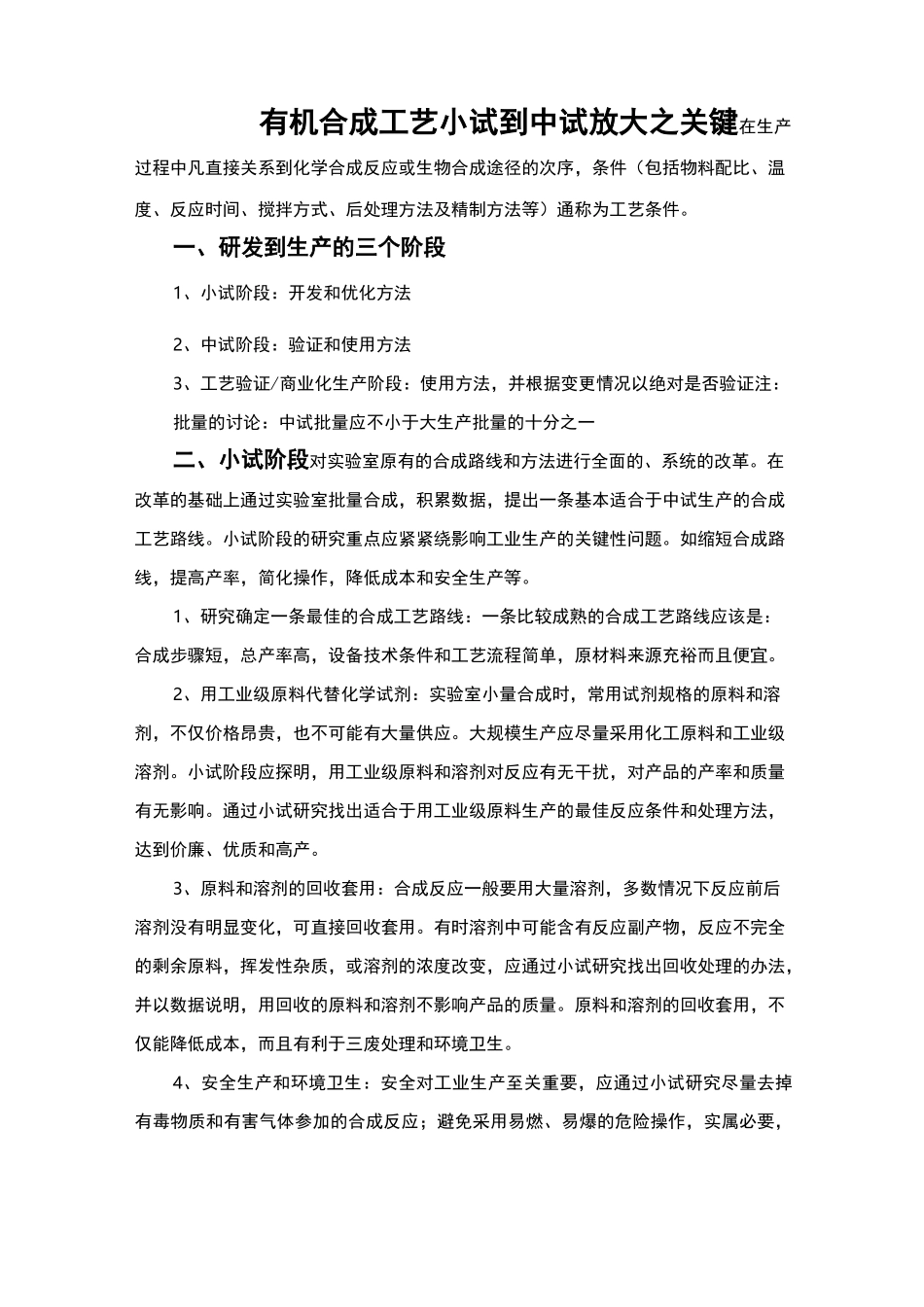 有机合成工艺小试到中试放大之关键在生产过程中凡直接关系到化学合成反应或生物合成途径的次序，条件（包括物料配比、温度、反应时间、搅拌方式、后处理方法及精制方法等）通称为工艺条件。

一、研发到生产的三个阶段

1、小试阶段：开发和优化方法

2、中试阶段：验证和使用方法

3、工艺验证/商业化生产阶段：使用方法，并根据变更情况以绝对是否验证注：

批量的讨论：中试批量应不小于大生产批量的十分之一

二、小试阶段对实验室原有的合成路线和方法进行全面的、系统的改革。在改革的基础上通过实验室批量合成，积累数据，提出一条基本适合于中试生产的合成工艺路线。小试阶段的研究重点应紧紧绕影响工业生产的关键性问题。如缩短合成路线，提高产率，简化操作，降低成本和安全生产等。

1、研究确定一条最佳的合成工艺路线：一条比较成熟的合成工艺路线应该是：合成步骤短，总产率高，设备技术条件和工艺流程简单，原材料来源充裕而且便宜。

2、用工业级原料代替化学试剂：实验室小量合成时，常用试剂规格的原料和溶剂，不仅价格昂贵，也不可能有大量供应。大规模生产应尽量采用化工原料和工业级溶剂。小试阶段应探明，用工业级原料和溶剂对反应有无干扰，对产品的产率和质量有无影响。通过小试研究找出适合于用工业级原料生产的最佳反应条件和处理方法，达到价廉、优质和高产。

3、原料和溶剂的回收套用：合成反应一般要用大量溶剂，多数情况下反应前后溶剂没有明显变化，可直接回收套用。有时溶剂中可能含有反应副产物，反应不完全的剩余原料，挥发性杂质，或溶剂的浓度改变，应通过小试研究找出回收处理的办法，并以数据说明，用回收的原料和溶剂不影响产品的质量。原料和溶剂的回收套用，不仅能降低成本，而且有利于三废处理和环境卫生。

4、安全生产和环境卫生：安全对工业生产至关重要，应通过小试研究尽量去掉有毒物质和有害气体参加的合成反应；避免采用易燃、易爆的危险操作，实属必要，